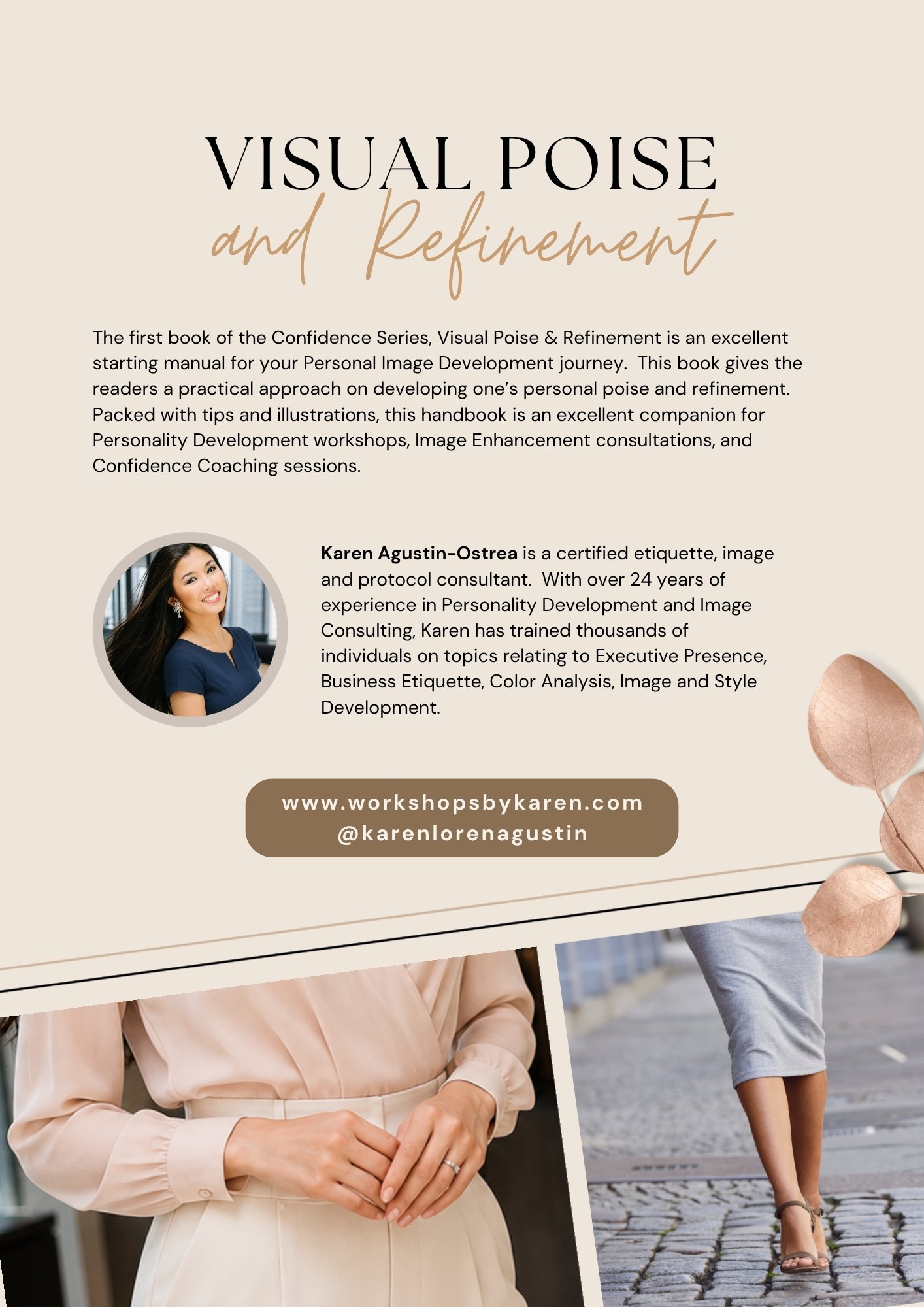 VISUAL POISE
and Refinement

The first book of the Confidence Series, Visual Poise & Refinement is an excellent starting manual for your Personal Image Development journey. This book gives the readers a practical approach on developing one's personal poise and refinement. Packed with tips and illustrations, this handbook is an excellent companion for Personality Development workshops, Image Enhancement consultations, and Confidence Coaching sessions.

Karen Agustin-Ostrea is a certified etiquette, image and protocol consultant. With over 24 years of experience in Personality Development and Image Consulting, Karen has trained thousands of individuals on topics relating to Executive Presence, Business Etiquette, Color Analysis, Image and Style Development.

www.workshopsbykaren.com
@karenlorenagustin